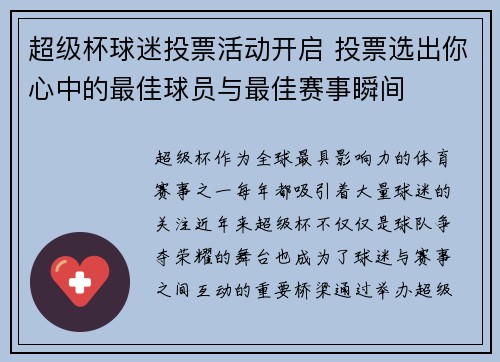 超级杯球迷投票活动开启 投票选出你心中的最佳球员与最佳赛事瞬间

超级杯作为全球最具影响力的体育赛事之一每年都吸引着大量球迷的关注近年来超级杯不仅仅是球队争夺荣耀的舞台也成为了球迷与赛事之间互动的重要桥梁通过举办超级